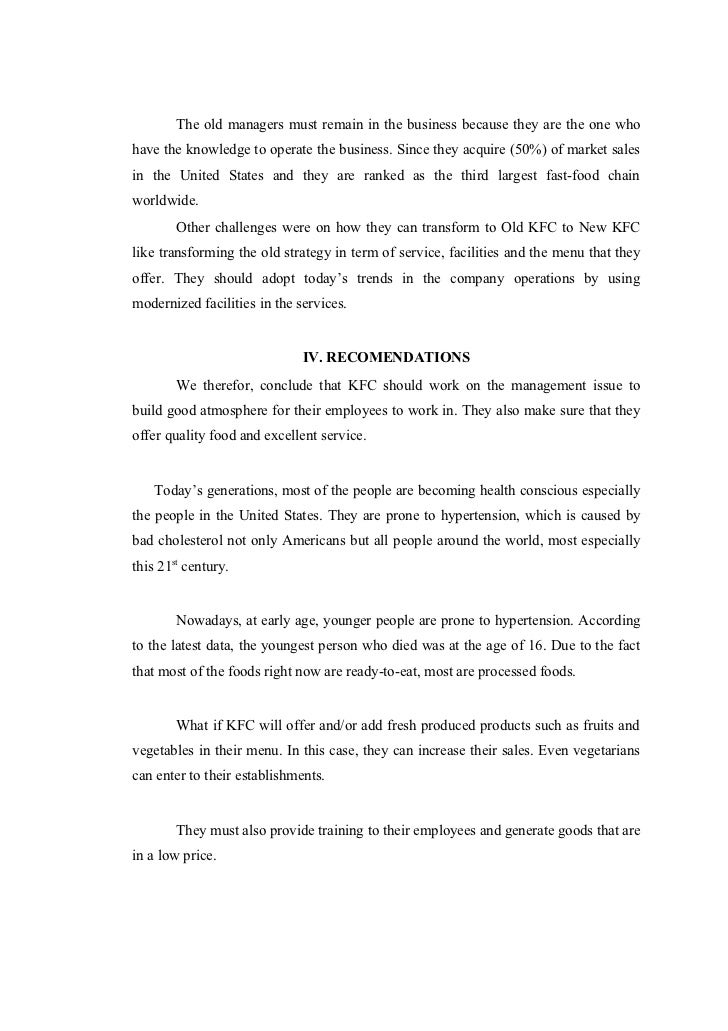 The old managers must remain in the business because they are the one who have the knowledge to operate the business. Since they acquire (50%) of market sales in the United States and they are ranked as the third largest fast-food chain worldwide.

Other challenges were on how they can transform to Old KFC to New KFC like transforming the old strategy in term of service, facilities and the menu that they offer. They should adopt today's trends in the company operations by using modernized facilities in the services.

IV. RECOMENDATIONS

We therefor, conclude that KFC should work on the management issue to build good atmosphere for their employees to work in. They also make sure that they offer quality food and excellent service.

Today's generations, most of the people are becoming health conscious especially the people in the United States. They are prone to hypertension, which is caused by bad cholesterol not only Americans but all people around the world, most especially this 21$^{st}$ century.

Nowadays, at early age, younger people are prone to hypertension. According to the latest data, the youngest person who died was at the age of 16. Due to the fact that most of the foods right now are ready-to-eat, most are processed foods.

What if KFC will offer and/or add fresh produced products such as fruits and vegetables in their menu. In this case, they can increase their sales. Even vegetarians can enter to their establishments.

They must also provide training to their employees and generate goods that are in a low price.